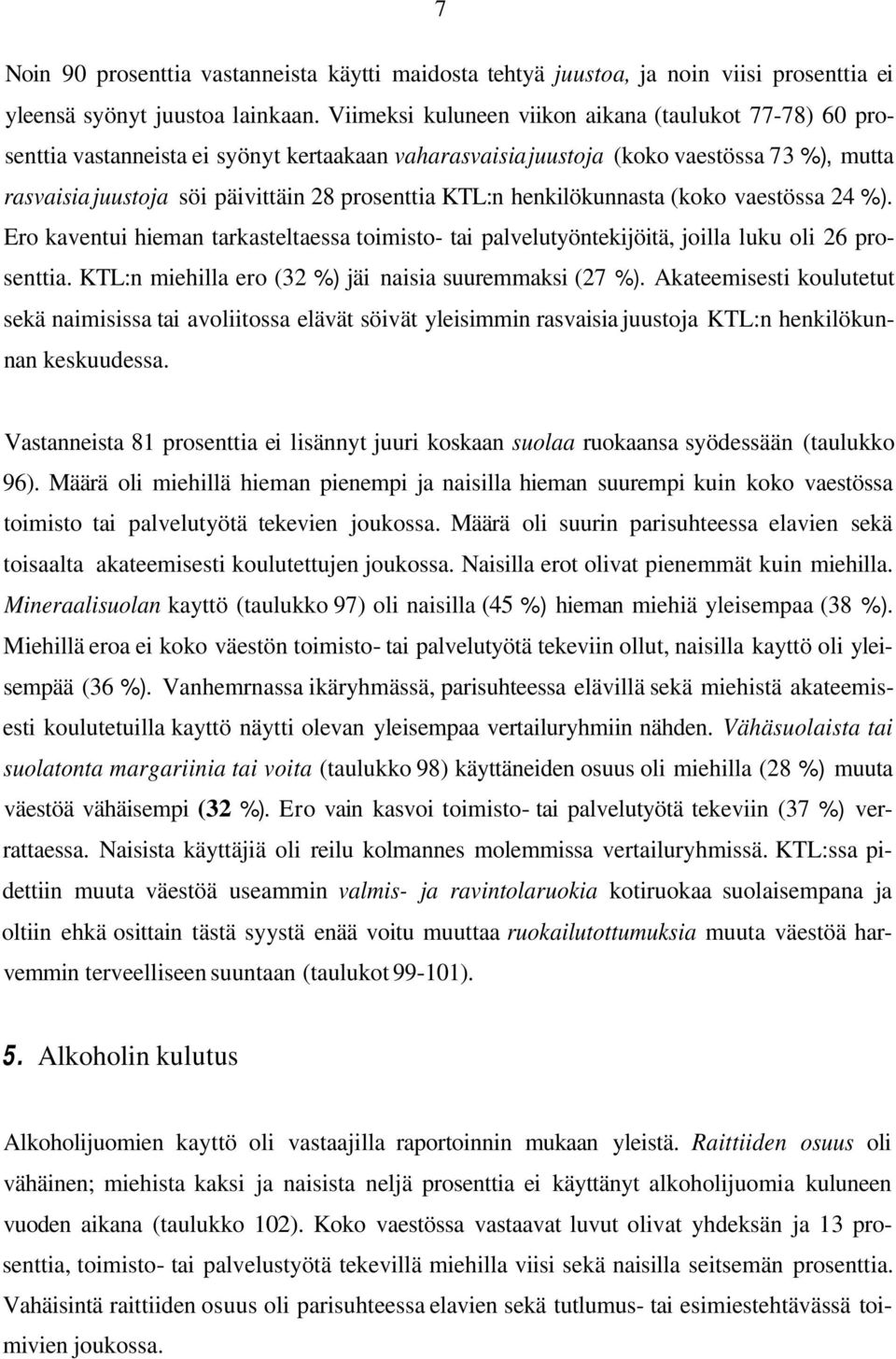 7

Noin 90 prosenttia vastanneista käytti maidosta tehtyä juustoa, ja noin viisi prosenttia ei yleensä syönyt juustoa lainkaan. Viimeksi kuluneen viikon aikana (taulukot 77-78) 60 prosenttia vastanneista ei syönyt kertaakaan vaharasvaisia juustoja (koko vaestössa 73 %), mutta rasvaisia juustoja söi päivittäin 28 prosenttia KTL:n henkilökunnasta (koko vaestössa 24 %). Ero kaventui hieman tarkasteltaessa toimisto- tai palvelutyöntekijöitä, joilla luku oli 26 prosenttia. KTL:n miehilla ero (32 %) jäi naisia suuremmaksi (27 %). Akateemisesti koulutetut sekä naimisissa tai avoliitossa elävät söivät yleisimmin rasvaisia juustoja KTL:n henkilökunnan keskuudessa.

Vastanneista 81 prosenttia ei lisännyt juuri koskaan suolaa ruokaansa syödessään (taulukko 96). Määrä oli miehillä hieman pienempi ja naisilla hieman suurempi kuin koko vaestössa toimisto tai palvelutyötä tekevien joukossa. Määrä oli suurin parisuhteessa elavien sekä toisaalta akateemisesti koulutettujen joukossa. Naisilla erot olivat pienemmät kuin miehilla. Mineraalisuolan kayttö (taulukko 97) oli naisilla (45 %) hieman miehiä yleisempaa (38 %). Miehillä eroa ei koko väestön toimisto- tai palvelutyötä tekeviin ollut, naisilla kayttö oli yleisempää (36 %). Vanhemrnassa ikäryhmässä, parisuhteessa elävillä sekä miehistä akateemisesti koulutetuilla kayttö näytti olevan yleisempaa vertailuryhmiin nähden. Vähäsuolaista tai suolatonta margariinia tai voita (taulukko 98) käyttäneiden osuus oli miehilla (28 %) muuta väestöä vähäisempi (32 %). Ero vain kasvoi toimisto- tai palvelutyötä tekeviin (37 %) verrattaessa. Naisista käyttäjiä oli reilu kolmannes molemmissa vertailuryhmissä. KTL:ssa pidettiin muuta väestöä useammin valmis- ja ravintolaruokia kotiruokaa suolaisempana ja oltiin ehkä osittain tästä syystä enää voitu muuttaa ruokailutottumuksia muuta väestöä harvemmin terveelliseen suuntaan (taulukot 99-101).

5. Alkoholin kulutus

Alkoholijuomien kayttö oli vastaajilla raportoinnin mukaan yleistä. Raittiiden osuus oli vähäinen; miehista kaksi ja naisista neljä prosenttia ei käyttänyt alkoholijuomia kuluneen vuoden aikana (taulukko 102). Koko vaestössa vastaavat luvut olivat yhdeksän ja 13 prosenttia, toimisto- tai palvelustyötä tekevillä miehilla viisi sekä naisilla seitsemän prosenttia. Vahäisintä raittiiden osuus oli parisuhteessa elavien sekä tutlumus- tai esimiestehtävässä toimivien joukossa.